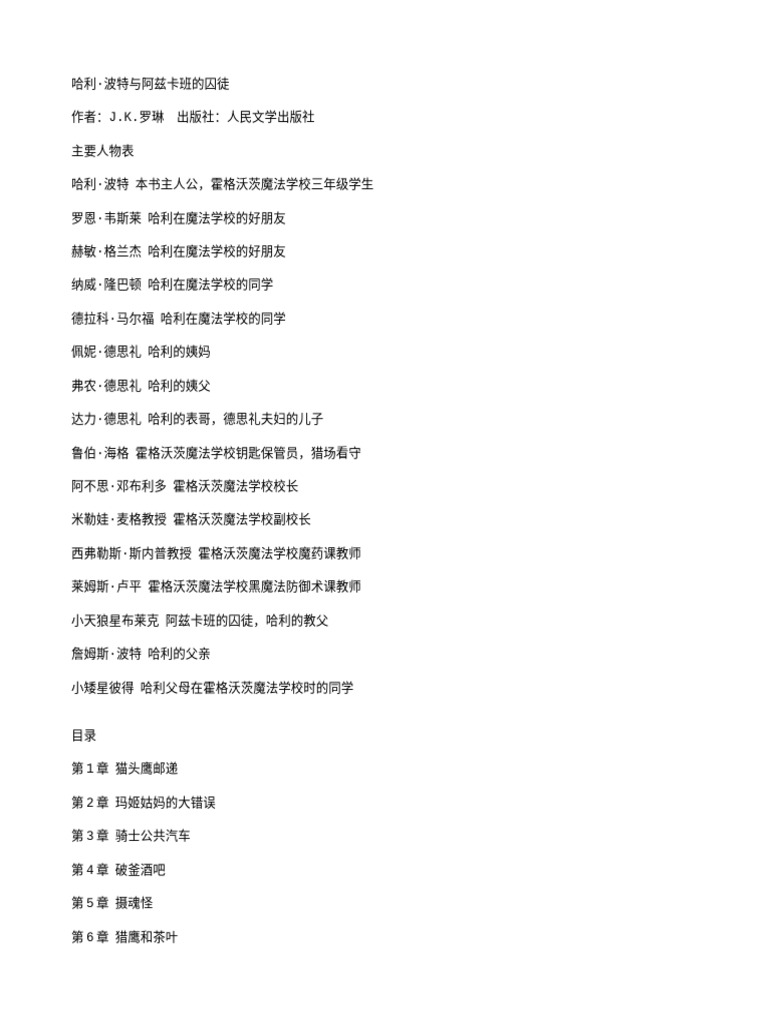 哈利·波特与阿兹卡班的囚徒

作者：J.K.罗琳　出版社：人民文学出版社

主要人物表

哈利·波特 本书主人公，霍格沃茨魔法学校三年级学生

罗恩·韦斯莱 哈利在魔法学校的好朋友

赫敏·格兰杰 哈利在魔法学校的好朋友

纳威·隆巴顿 哈利在魔法学校的同学

德拉科·马尔福 哈利在魔法学校的同学

佩妮·德思礼 哈利的姨妈

弗农·德思礼 哈利的姨父

达力·德思礼 哈利的表哥，德思礼夫妇的儿子

鲁伯·海格 霍格沃茨魔法学校钥匙保管员，猎场看守

阿不思·邓布利多 霍格沃茨魔法学校校长

米勒娃·麦格教授 霍格沃茨魔法学校副校长

西弗勒斯·斯内普教授 霍格沃茨魔法学校魔药课教师

莱姆斯·卢平 霍格沃茨魔法学校黑魔法防御术课教师

小天狼星布莱克 阿兹卡班的囚徒，哈利的教父

詹姆斯·波特 哈利的父亲

小矮星彼得 哈利父母在霍格沃茨魔法学校时的同学

目录

第 1 章 猫头鹰邮递

第 2 章 玛姬姑妈的大错误

第 3 章 骑士公共汽车

第 4 章 破釜酒吧

第 5 章 摄魂怪

第 6 章 猎鹰和茶叶